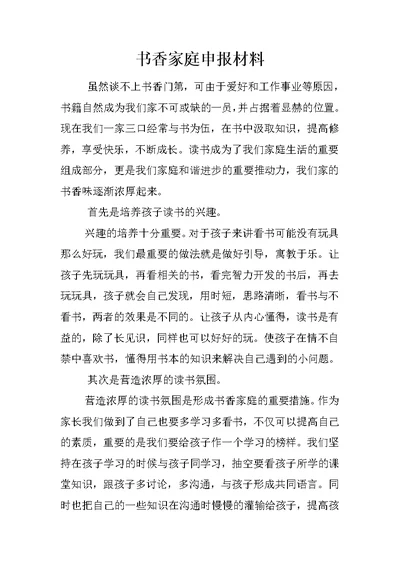 书香家庭申报材料

虽然谈不上书香门第，可由于爱好和工作事业等原因，书籍自然成为我们家不可或缺的一员，并占据着显赫的位置。现在我们一家三口经常与书为伍，在书中汲取知识，提高修养，享受快乐，不断成长。读书成为了我们家庭生活的重要组成部分，更是我们家庭和谐进步的重要推动力，我们家的书香味逐渐浓厚起来。

首先是培养孩子读书的兴趣。

兴趣的培养十分重要。对于孩子来讲看书可能没有玩具那么好玩，我们最重要的做法就是做好引导，寓教于乐。让孩子先玩玩具，再看相关的书，看完智力开发的书后，再去玩玩具，孩子就会自己发现，用时短，思路清晰，看书与不看书，两者的效果是不同的。让孩子从内心懂得，读书是有益的，除了长见识，同样也可以好好的玩。使孩子在情不自禁中喜欢书，懂得用书本的知识来解决自己遇到的小问题。

其次是营造浓厚的读书氛围。

营造浓厚的读书氛围是形成书香家庭的重要措施。作为家长我们做到了自己也要多学习多看书，不仅可以提高自己的素质，重要的是我们要给孩子作一个学习的榜样。我们坚持在孩子学习的时候与孩子同学习，抽空要看孩子所学的课堂知识，跟孩子多讨论，多沟通，与孩子形成共同语言。同时也把自己的一些知识在沟通时慢慢的灌输给孩子，提高孩